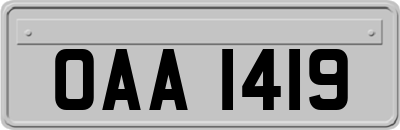 OAA 1419